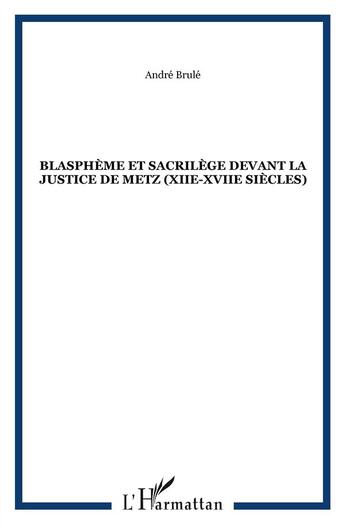 André Brulé

BLASPHÈME ET SACRILÈGE DEVANT LA JUSTICE DE METZ (XIIE-XVIIE SIÈCLES)

L'Harmattan